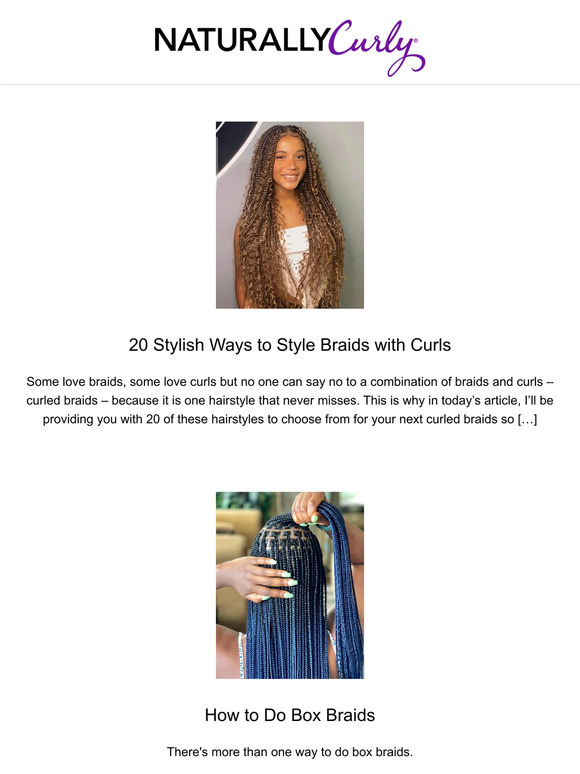 NATURALLYCurly

20 Stylish Ways to Style Braids with Curls

Some love braids, some love curls but no one can say no to a combination of braids and curls – curled braids – because it is one hairstyle that never misses. This is why in today's article, I'll be providing you with 20 of these hairstyles to choose from for your next curled braids so […]

How to Do Box Braids

There's more than one way to do box braids.